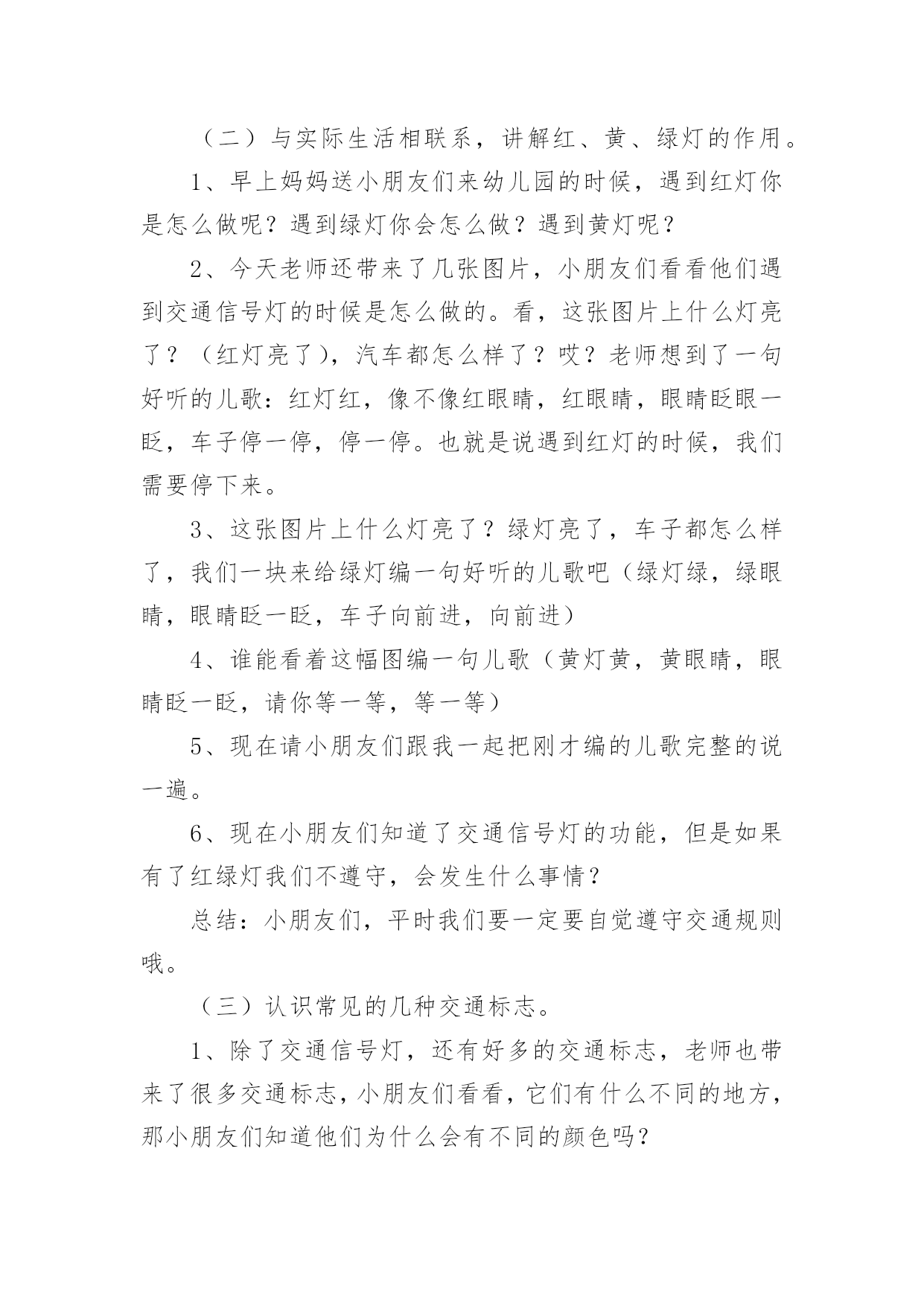 （二）与实际生活相联系，讲解红、黄、绿灯的作用。

1、早上妈妈送小朋友们来幼儿园的时候，遇到红灯你是怎么做呢？遇到绿灯你会怎么做？遇到黄灯呢？

2、今天老师还带来了几张图片，小朋友们看看他们遇到交通信号灯的时候是怎么做的。看，这张图片上什么灯亮了？（红灯亮了），汽车都怎么样了？哎？老师想到了一句好听的儿歌：红灯红，像不像红眼睛，红眼睛，眼睛眨眼一眨，车子停一停，停一停。也就是说遇到红灯的时候，我们需要停下来。

3、这张图片上什么灯亮了？绿灯亮了，车子都怎么样了，我们一块来给绿灯编一句好听的儿歌吧（绿灯绿，绿眼睛，眼睛眨一眨，车子向前进，向前进）

4、谁能看着这幅图编一句儿歌（黄灯黄，黄眼睛，眼睛眨一眨，请你等一等，等一等）

5、现在请小朋友们跟我一起把刚才编的儿歌完整的说一遍。

6、现在小朋友们知道了交通信号灯的功能，但是如果有了红绿灯我们不遵守，会发生什么事情？

总结：小朋友们，平时我们要一定要自觉遵守交通规则哦。

（三）认识常见的几种交通标志。

1、除了交通信号灯，还有好多的交通标志，老师也带来了很多交通标志，小朋友们看看，它们有什么不同的地方，那小朋友们知道他们为什么会有不同的颜色吗？